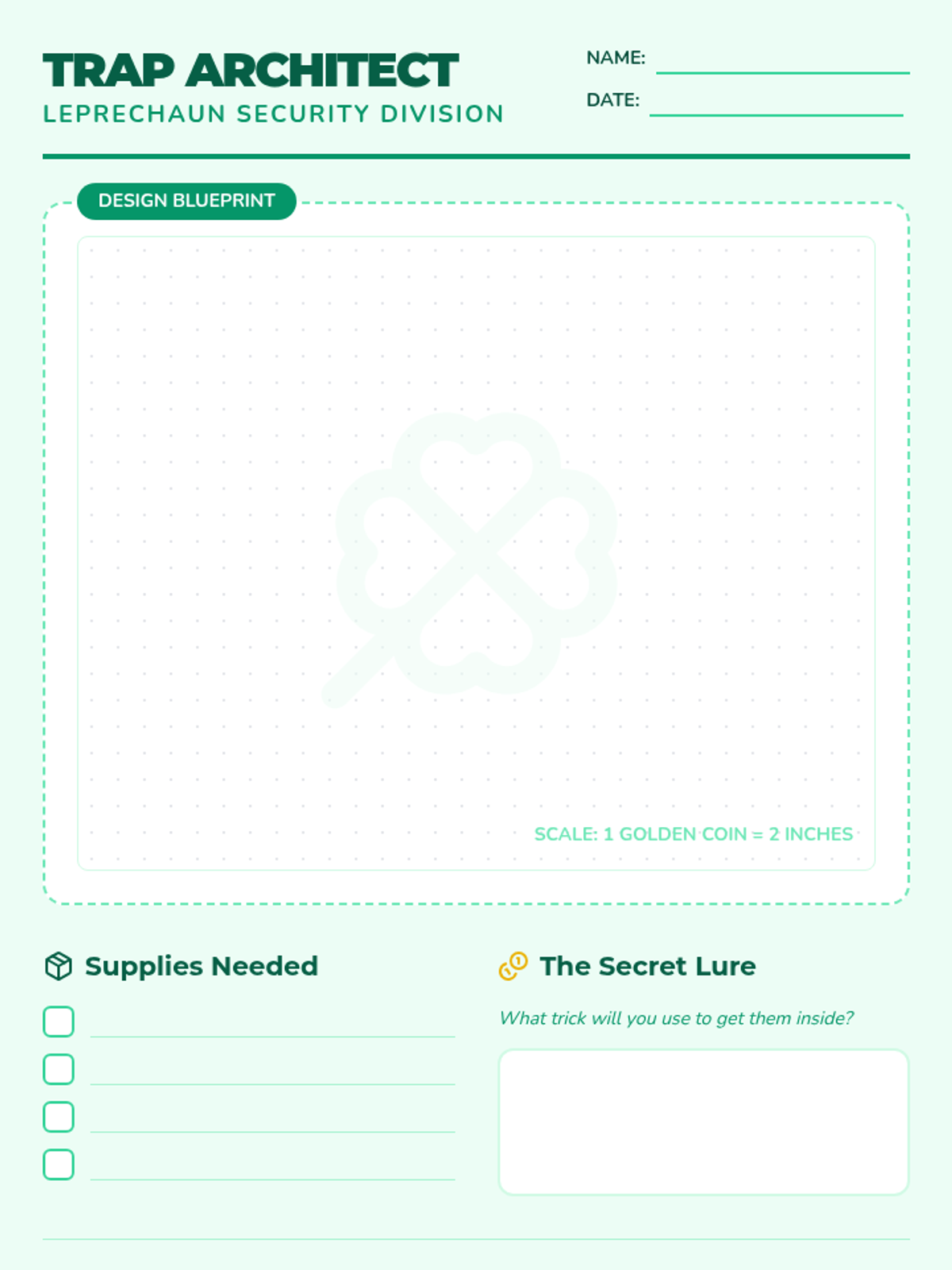 TRAP ARCHITECT
LEPRECHAUN SECURITY DIVISION

NAME: ____
DATE: ____

DESIGN BLUEPRINT

SCALE: 1 GOLDEN COIN = 2 INCHES

Supplies Needed

☐ ____
☐ ____
☐ ____
☐ ____

The Secret Lure

What trick will you use to get them inside?